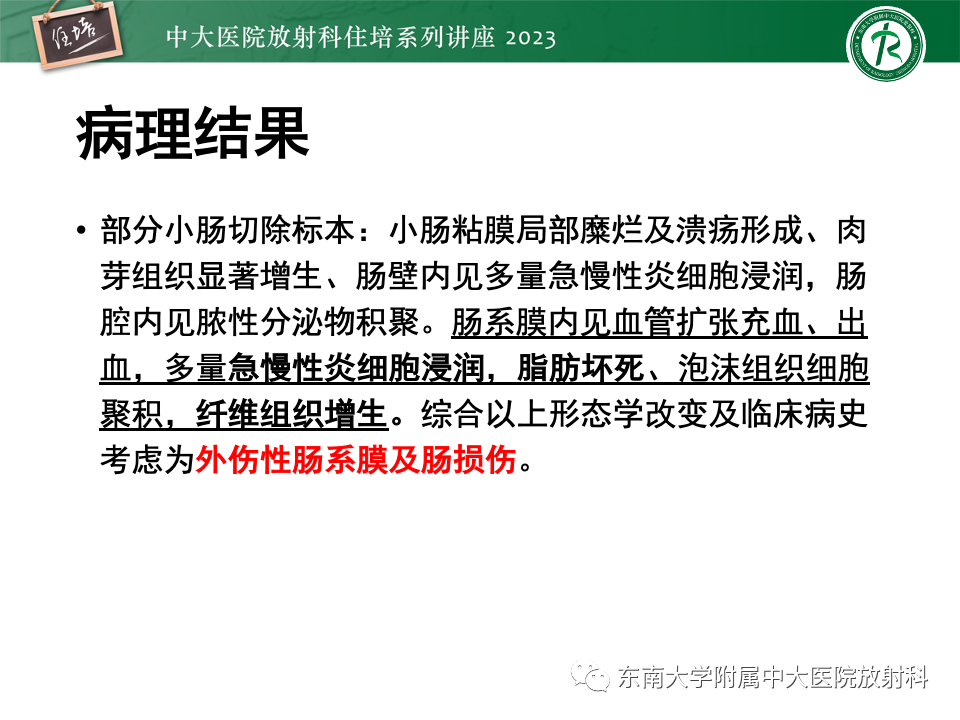 住培

中大医院放射科住培系列讲座 2023

病理结果

• 部分小肠切除标本：小肠粘膜局部糜烂及溃疡形成、肉芽组织显著增生、肠壁内见多量急慢性炎细胞浸润，肠腔内见脓性分泌物积聚。肠系膜内见血管扩张充血、出血，多量急慢性炎细胞浸润，脂肪坏死、泡沫组织细胞聚积，纤维组织增生。综合以上形态学改变及临床病史考虑为外伤性肠系膜及肠损伤。

东南大学附属中大医院放射科